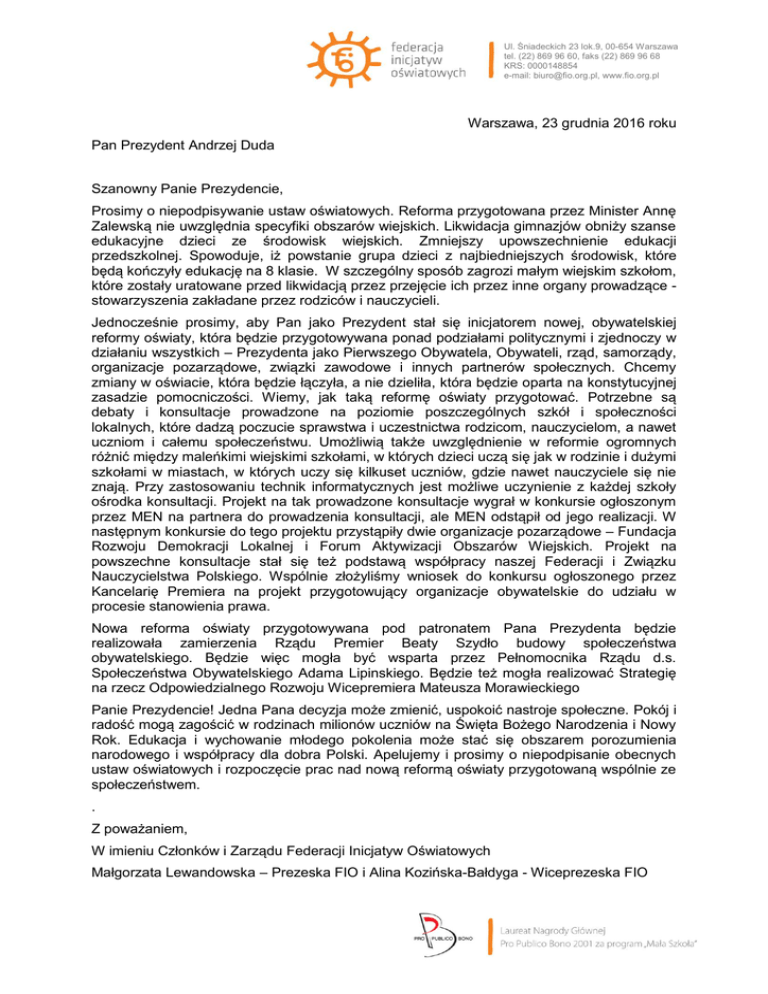 federacja inicjatyw oświatowych

Ul. Śniadeckich 23 lok.9, 00-654 Warszawa
tel. (22) 869 96 60, faks (22) 869 96 68
KRS: 0000148854
e-mail: biuro@fio.org.pl, www.fio.org.pl

Warszawa, 23 grudnia 2016 roku

Pan Prezydent Andrzej Duda

Szanowny Panie Prezydencie,

Prosimy o niepodpisywanie ustaw oświatowych. Reforma przygotowana przez Minister Annę Zalewską nie uwzględnia specyfiki obszarów wiejskich. Likwidacja gimnazjów obniży szanse edukacyjne dzieci ze środowisk wiejskich. Zmniejszy upowszechnienie edukacji przedszkolnej. Spowoduje, iż powstanie grupa dzieci z najbiedniejszych środowisk, które będą kończyły edukację na 8 klasie. W szczególny sposób zagrozi małym wiejskim szkołom, które zostały uratowane przed likwidacją przez przejęcie ich przez inne organy prowadzące - stowarzyszenia zakładane przez rodziców i nauczycieli.

Jednocześnie prosimy, aby Pan jako Prezydent stał się inicjatorem nowej, obywatelskiej reformy oświaty, która będzie przygotowywana ponad podziałami politycznymi i zjednoczy w działaniu wszystkich – Prezydenta jako Pierwszego Obywatela, Obywateli, rząd, samorządy, organizacje pozarządowe, związki zawodowe i innych partnerów społecznych. Chcemy zmiany w oświacie, która będzie łączyła, a nie dzieliła, która będzie oparta na konstytucyjnej zasadzie pomocniczości. Wiemy, jak taką reformę oświaty przygotować. Potrzebne są debaty i konsultacje prowadzone na poziomie poszczególnych szkół i społeczności lokalnych, które dadzą poczucie sprawstwa i uczestnictwa rodzicom, nauczycielom, a nawet uczniom i całemu społeczeństwu. Umożliwią także uwzględnienie w reformie ogromnych różnić między maleńkimi wiejskimi szkołami, w których dzieci uczą się jak w rodzinie i dużymi szkołami w miastach, w których uczy się kilkuset uczniów, gdzie nawet nauczyciele się nie znają. Przy zastosowaniu technik informatycznych jest możliwe uczynienie z każdej szkoły ośrodka konsultacji. Projekt na tak prowadzone konsultacje wygrał w konkursie ogłoszonym przez MEN na partnera do prowadzenia konsultacji, ale MEN odstąpił od jego realizacji. W następnym konkursie do tego projektu przystąpiły dwie organizacje pozarządowe – Fundacja Rozwoju Demokracji Lokalnej i Forum Aktywizacji Obszarów Wiejskich. Projekt na powszechne konsultacje stał się też podstawą współpracy naszej Federacji i Związku Nauczycielstwa Polskiego. Wspólnie złożyliśmy wniosek do konkursu ogłoszonego przez Kancelarię Premiera na projekt przygotowujący organizacje obywatelskie do udziału w procesie stanowienia prawa.

Nowa reforma oświaty przygotowywana pod patronatem Pana Prezydenta będzie realizowała zamierzenia Rządu Premier Beaty Szydło budowy społeczeństwa obywatelskiego. Będzie więc mogła być wsparta przez Pełnomocnika Rządu d.s. Społeczeństwa Obywatelskiego Adama Lipinskiego. Będzie też mogła realizować Strategię na rzecz Odpowiedzialnego Rozwoju Wicepremiera Mateusza Morawieckiego

Panie Prezydencie! Jedna Pana decyzja może zmienić, uspokoić nastroje społeczne. Pokój i radość mogą zagościć w rodzinach milionów uczniów na Święta Bożego Narodzenia i Nowy Rok. Edukacja i wychowanie młodego pokolenia może stać się obszarem porozumienia narodowego i współpracy dla dobra Polski. Apelujemy i prosimy o niepodpisanie obecnych ustaw oświatowych i rozpoczęcie prac nad nową reformą oświaty przygotowaną wspólnie ze społeczeństwem.

.

Z poważaniem,

W imieniu Członków i Zarządu Federacji Inicjatyw Oświatowych

Małgorzata Lewandowska – Prezeska FIO i Alina Kozińska-Bałdyga - Wiceprezeska FIO

PRO PUBLICO BONO

Laureat Nagrody Głównej
Pro Publico Bono 2001 za program „Mała Szkoła"